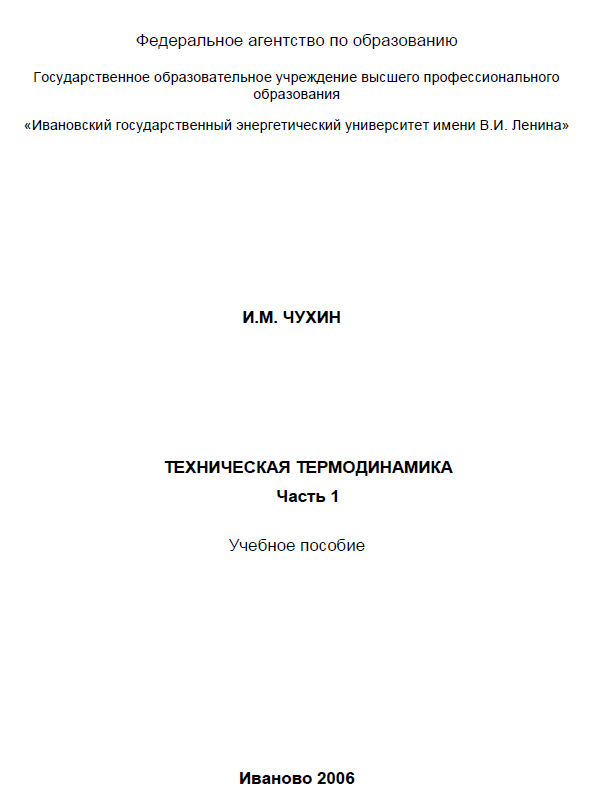 Федеральное агентство по образованию

Государственное образовательное учреждение высшего профессионального образования

«Ивановский государственный энергетический университет имени В.И. Ленина»

И.М. ЧУХИН

ТЕХНИЧЕСКАЯ ТЕРМОДИНАМИКА

Часть 1

Учебное пособие

Иваново 2006